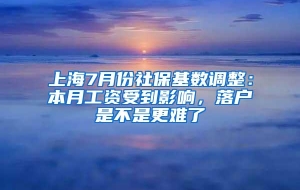 上海7月份社保基数调整：本月工资受到影响，落户是不是更难了